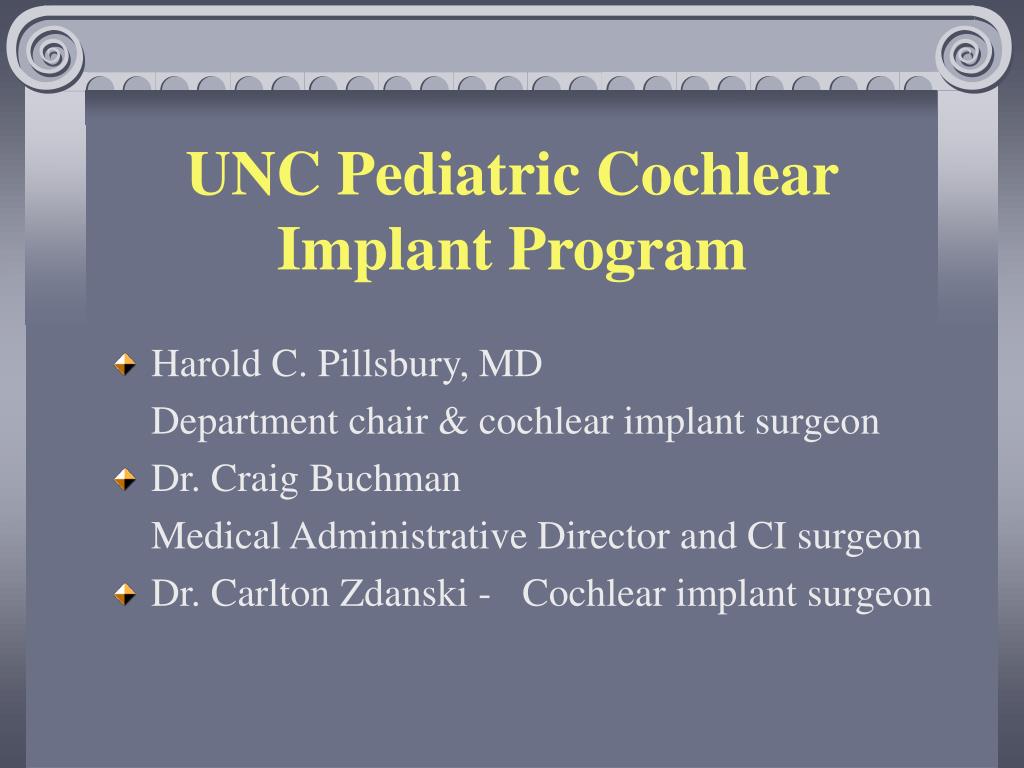 UNC Pediatric Cochlear Implant Program

Harold C. Pillsbury, MD

Department chair & cochlear implant surgeon

Dr. Craig Buchman

Medical Administrative Director and CI surgeon

Dr. Carlton Zdanski - Cochlear implant surgeon